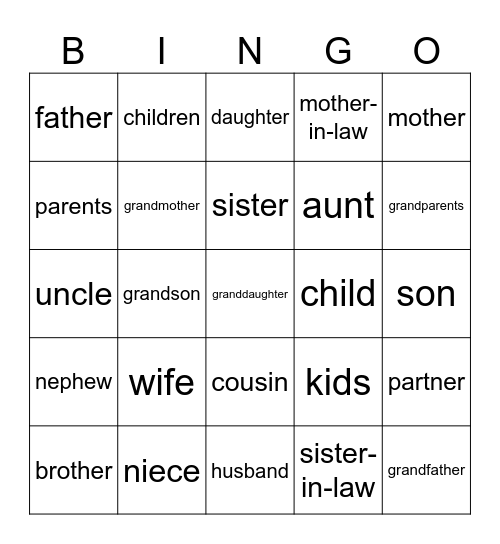 | B | I | N | G | O |
|---|---|---|---|---|
| father | children | daughter | mother-in-law | mother |
| parents | grandmother | sister | aunt | grandparents |
| uncle | grandson | granddaughter | child | son |
| nephew | wife | cousin | kids | partner |
| brother | niece | husband | sister-in-law | grandfather |